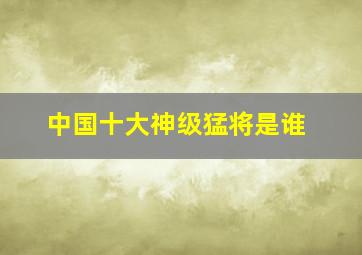 中国十大神级猛将是谁